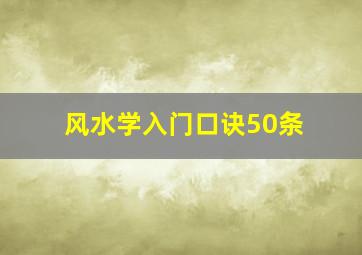 风水学入门口诀50条